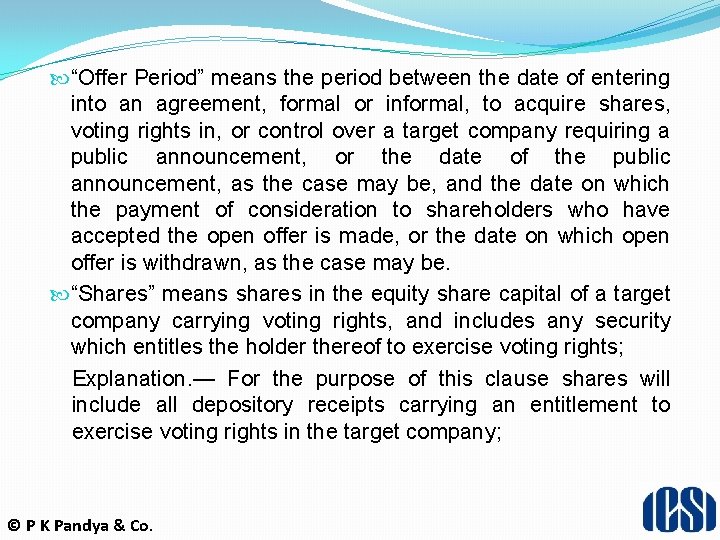 “Offer Period” means the period between the date of entering into an agreement, formal or informal, to acquire shares, voting rights in, or control over a target company requiring a public announcement, or the date of the public announcement, as the case may be, and the date on which the payment of consideration to shareholders who have accepted the open offer is made, or the date on which open offer is withdrawn, as the case may be.

“Shares” means shares in the equity share capital of a target company carrying voting rights, and includes any security which entitles the holder thereof to exercise voting rights;

Explanation.— For the purpose of this clause shares will include all depository receipts carrying an entitlement to exercise voting rights in the target company;

© P K Pandya & Co.

ICSI